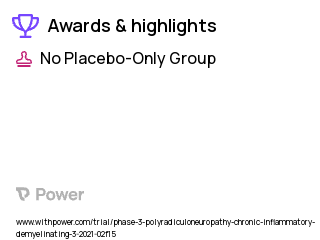 Awards & highlights

No Placebo-Only Group

Power

www.withpower.com/trial/phase-3-polyradiculoneuropathy-chronic-inflammatory-demyelinating-3-2021-02f15